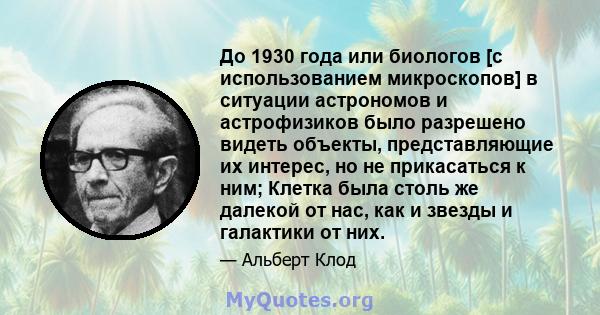 До 1930 года или биологов [с использованием микроскопов] в ситуации астрономов и астрофизиков было разрешено видеть объекты, представляющие их интерес, но не прикасаться к ним; Клетка была столь же далекой от нас, как и звезды и галактики от них.

— Альберт Клод

MyQuotes.org